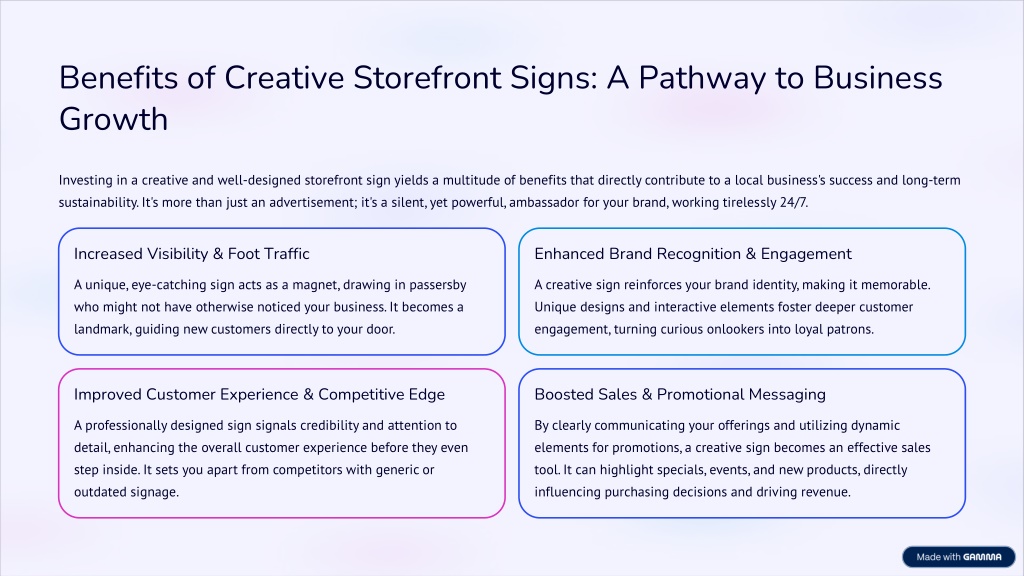 Benefits of Creative Storefront Signs: A Pathway to Business Growth

Investing in a creative and well-designed storefront sign yields a multitude of benefits that directly contribute to a local business's success and long-term sustainability. It's more than just an advertisement; it's a silent, yet powerful, ambassador for your brand, working tirelessly 24/7.

Increased Visibility & Foot Traffic

A unique, eye-catching sign acts as a magnet, drawing in passersby who might not have otherwise noticed your business. It becomes a landmark, guiding new customers directly to your door.

Enhanced Brand Recognition & Engagement

A creative sign reinforces your brand identity, making it memorable. Unique designs and interactive elements foster deeper customer engagement, turning curious onlookers into loyal patrons.

Improved Customer Experience & Competitive Edge

A professionally designed sign signals credibility and attention to detail, enhancing the overall customer experience before they even step inside. It sets you apart from competitors with generic or outdated signage.

Boosted Sales & Promotional Messaging

By clearly communicating your offerings and utilizing dynamic elements for promotions, a creative sign becomes an effective sales tool. It can highlight specials, events, and new products, directly influencing purchasing decisions and driving revenue.

Made with GAMMA